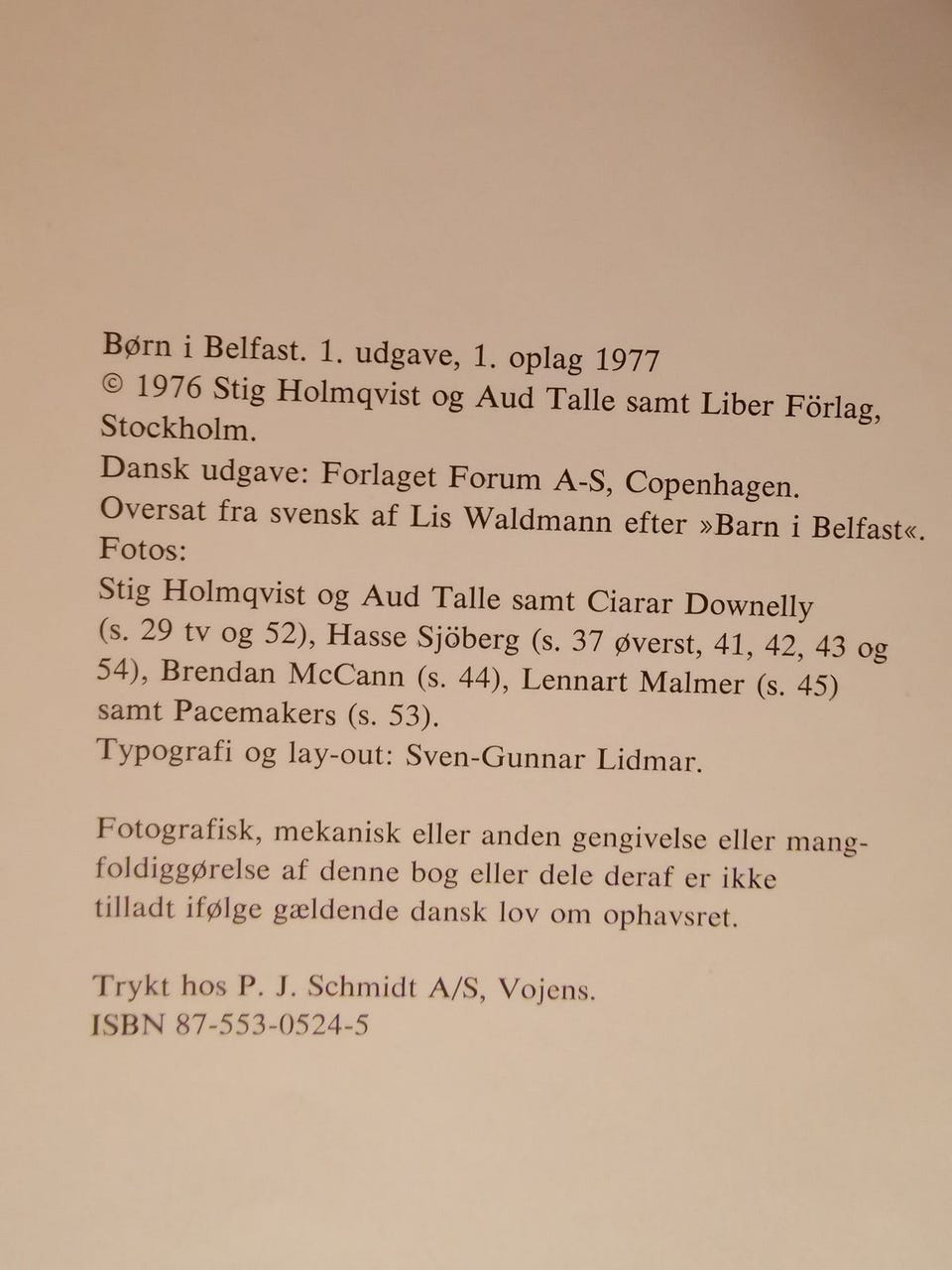 Børn i Belfast. 1. udgave, 1. oplag 1977
© 1976 Stig Holmqvist og Aud Talle samt Liber Förlag, Stockholm.
Dansk udgave: Forlaget Forum A-S, Copenhagen.
Oversat fra svensk af Lis Waldmann efter »Barn i Belfast«.
Fotos:
Stig Holmqvist og Aud Talle samt Ciarar Downelly (s. 29 tv og 52), Hasse Sjöberg (s. 37 øverst, 41, 42, 43 og 54), Brendan McCann (s. 44), Lennart Malmer (s. 45) samt Pacemakers (s. 53).
Typografi og lay-out: Sven-Gunnar Lidmar.

Fotografisk, mekanisk eller anden gengivelse eller mangfoldiggørelse af denne bog eller dele deraf er ikke tilladt ifølge gældende dansk lov om ophavsret.

Trykt hos P. J. Schmidt A/S, Vojens.
ISBN 87-553-0524-5